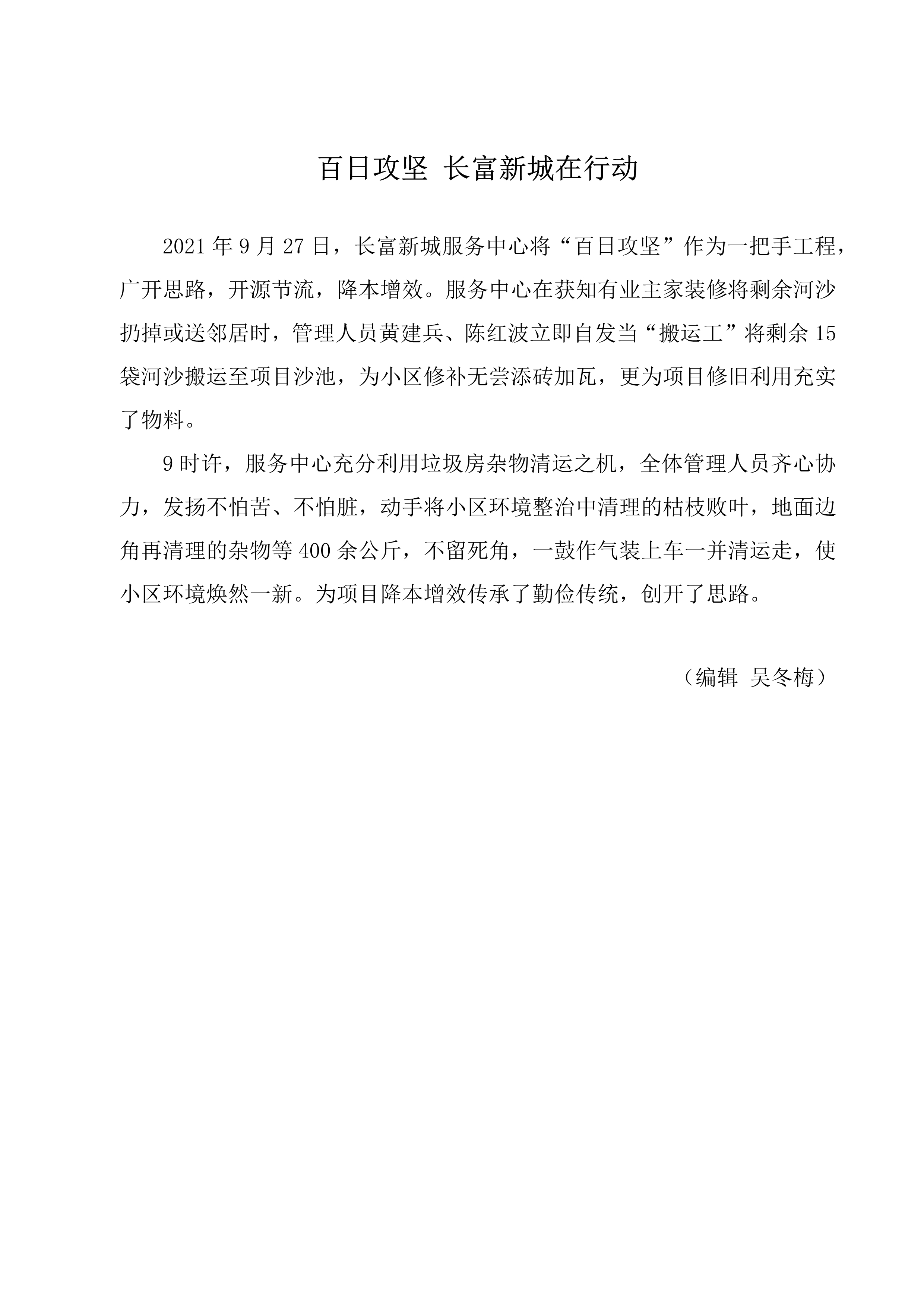 百日攻坚 长富新城在行动

2021年9月27日，长富新城服务中心将“百日攻坚”作为一把手工程，广开思路，开源节流，降本增效。服务中心在获知有业主家装修将剩余河沙扔掉或送邻居时，管理人员黄建兵、陈红波立即自发当“搬运工”将剩余15袋河沙搬运至项目沙池，为小区修补无尝添砖加瓦，更为项目修旧利用充实了物料。

9时许，服务中心充分利用垃圾房杂物清运之机，全体管理人员齐心协力，发扬不怕苦、不怕脏，动手将小区环境整治中清理的枯枝败叶，地面边角再清理的杂物等400余公斤，不留死角，一鼓作气装上车一并清运走，使小区环境焕然一新。为项目降本增效传承了勤俭传统，创开了思路。

（编辑 吴冬梅）